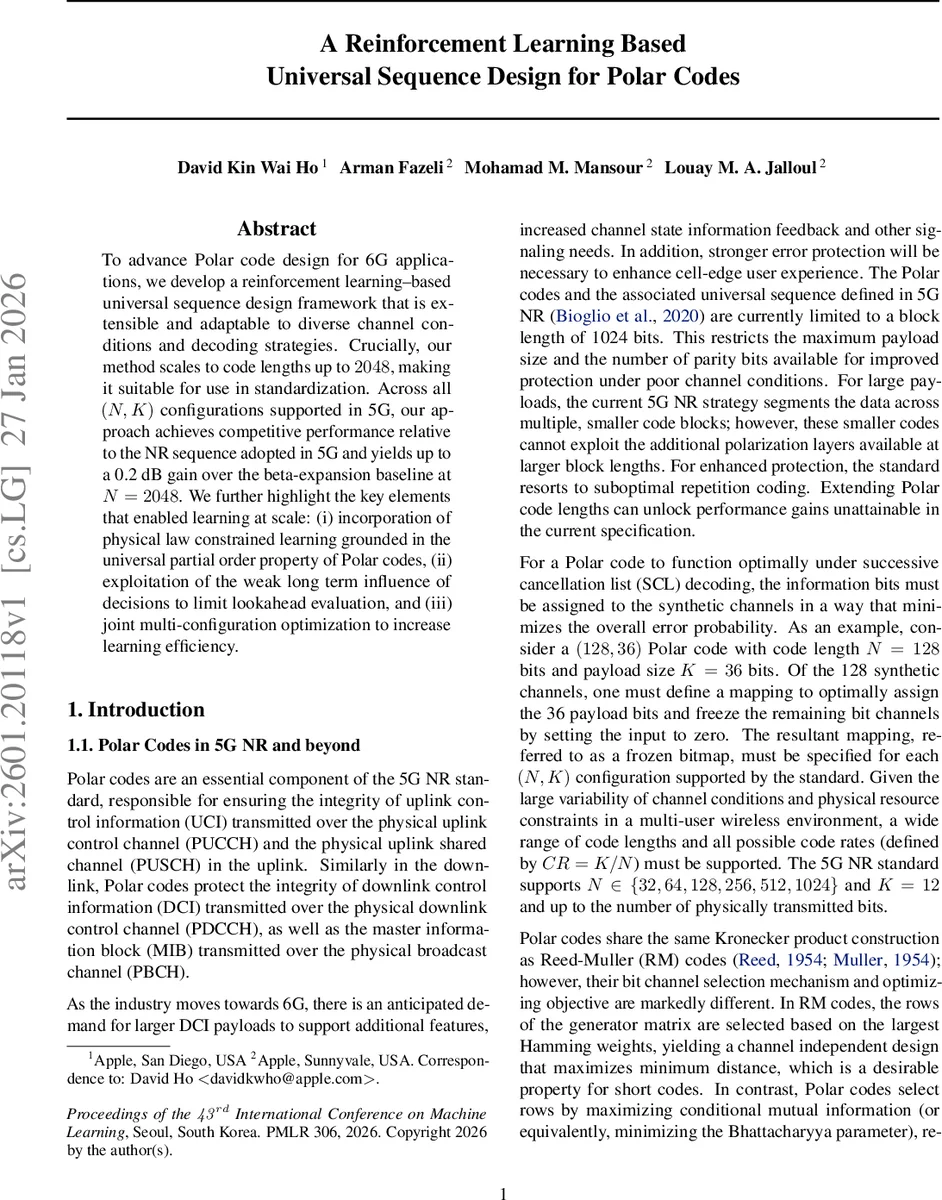 A Reinforcement Learning Based
Universal Sequence Design for Polar Codes

David Kin Wai Ho $^1$ Arman Fazeli $^2$ Mohamad M. Mansour $^2$ Louay M. A. Jalloul $^2$

arXiv:2601.20118v1 [cs.LG] 27 Jan 2026

Abstract

To advance Polar code design for 6G applications, we develop a reinforcement learning–based universal sequence design framework that is extensible and adaptable to diverse channel conditions and decoding strategies. Crucially, our method scales to code lengths up to $2048$, making it suitable for use in standardization. Across all $(N, K)$ configurations supported in 5G, our approach achieves competitive performance relative to the NR sequence adopted in 5G and yields up to a 0.2 dB gain over the beta-expansion baseline at $N = 2048$. We further highlight the key elements that enabled learning at scale: (i) incorporation of physical law constrained learning grounded in the universal partial order property of Polar codes, (ii) exploitation of the weak long term influence of decisions to limit lookahead evaluation, and (iii) joint multi-configuration optimization to increase learning efficiency.

1. Introduction

1.1. Polar Codes in 5G NR and beyond

Polar codes are an essential component of the 5G NR standard, responsible for ensuring the integrity of uplink control information (UCI) transmitted over the physical uplink control channel (PUCCH) and the physical uplink shared channel (PUSCH) in the uplink. Similarly in the downlink, Polar codes protect the integrity of downlink control information (DCI) transmitted over the physical downlink control channel (PDCCH), as well as the master information block (MIB) transmitted over the physical broadcast channel (PBCH).

As the industry moves towards 6G, there is an anticipated demand for larger DCI payloads to support additional features,

$^1$Apple, San Diego, USA $^2$Apple, Sunnyvale, USA. Correspondence to: David Ho <davidkwho@apple.com>.

Proceedings of the $43^{rd}$ International Conference on Machine Learning, Seoul, South Korea. PMLR 306, 2026. Copyright 2026 by the author(s).

increased channel state information feedback and other signaling needs. In addition, stronger error protection will be necessary to enhance cell-edge user experience. The Polar codes and the associated universal sequence defined in 5G NR (Bioglio et al., 2020) are currently limited to a block length of 1024 bits. This restricts the maximum payload size and the number of parity bits available for improved protection under poor channel conditions. For large payloads, the current 5G NR strategy segments the data across multiple, smaller code blocks; however, these smaller codes cannot exploit the additional polarization layers available at larger block lengths. For enhanced protection, the standard resorts to suboptimal repetition coding. Extending Polar code lengths can unlock performance gains unattainable in the current specification.

For a Polar code to function optimally under successive cancellation list (SCL) decoding, the information bits must be assigned to the synthetic channels in a way that minimizes the overall error probability. As an example, consider a $(128, 36)$ Polar code with code length $N = 128$ bits and payload size $K = 36$ bits. Of the 128 synthetic channels, one must define a mapping to optimally assign the 36 payload bits and freeze the remaining bit channels by setting the input to zero. The resultant mapping, referred to as a frozen bitmap, must be specified for each $(N, K)$ configuration supported by the standard. Given the large variability of channel conditions and physical resource constraints in a multi-user wireless environment, a wide range of code lengths and all possible code rates (defined by $CR = K/N$) must be supported. The 5G NR standard supports $N \in \{32, 64, 128, 256, 512, 1024\}$ and $K = 12$ and up to the number of physically transmitted bits.

Polar codes share the same Kronecker product construction as Reed-Muller (RM) codes (Reed, 1954; Muller, 1954); however, their bit channel selection mechanism and optimizing objective are markedly different. In RM codes, the rows of the generator matrix are selected based on the largest Hamming weights, yielding a channel independent design that maximizes minimum distance, which is a desirable property for short codes. In contrast, Polar codes select rows by maximizing conditional mutual information (or equivalently, minimizing the Bhattacharyya parameter), re-

1